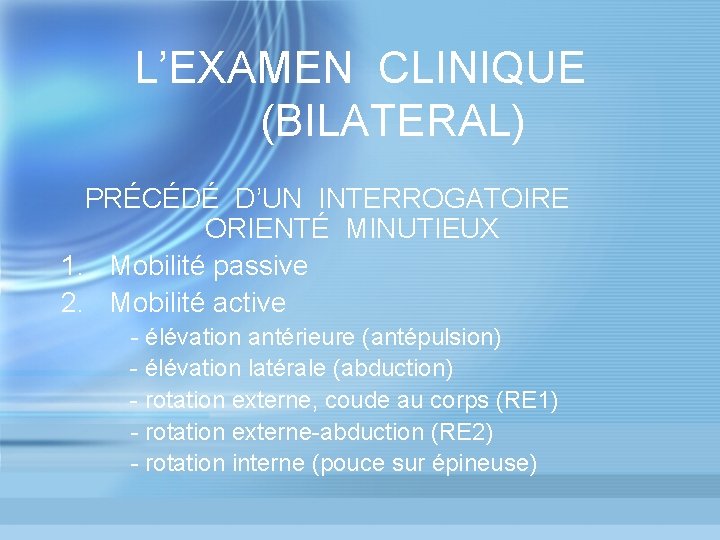 L’EXAMEN CLINIQUE (BILATERAL)

PRÉCÉDÉ D’UN INTERROGATOIRE ORIENTÉ MINUTIEUX

1. Mobilité passive
2. Mobilité active
- élévation antérieure (antépulsion)
- élévation latérale (abduction)
- rotation externe, coude au corps (RE1)
- rotation externe-abduction (RE2)
- rotation interne (pouce sur épineuse)